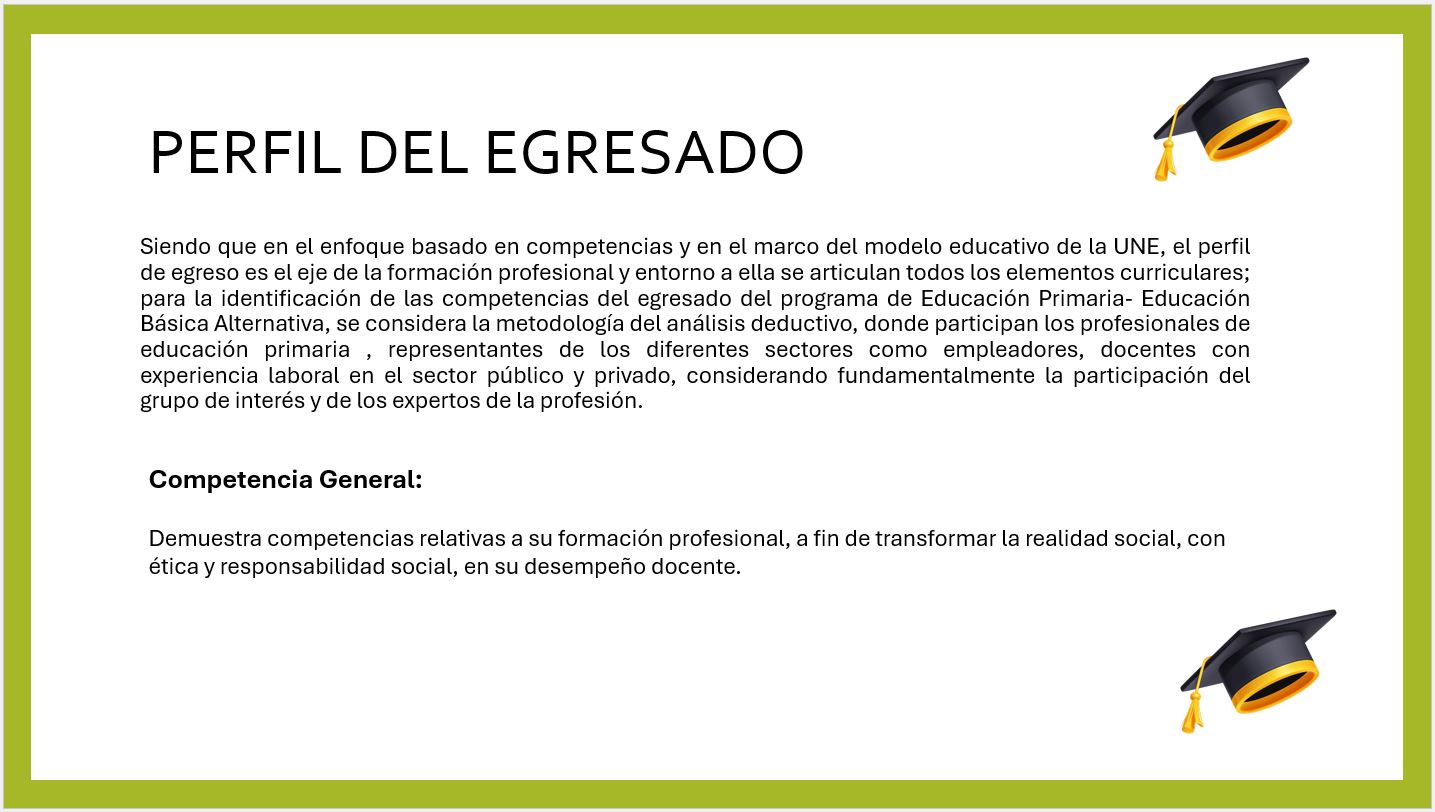 PERFIL DEL EGRESADO

Siendo que en el enfoque basado en competencias y en el marco del modelo educativo de la UNE, el perfil de egreso es el eje de la formación profesional y entorno a ella se articulan todos los elementos curriculares; para la identificación de las competencias del egresado del programa de Educación Primaria- Educación Básica Alternativa, se considera la metodología del análisis deductivo, donde participan los profesionales de educación primaria , representantes de los diferentes sectores como empleadores, docentes con experiencia laboral en el sector público y privado, considerando fundamentalmente la participación del grupo de interés y de los expertos de la profesión.

Competencia General:

Demuestra competencias relativas a su formación profesional, a fin de transformar la realidad social, con ética y responsabilidad social, en su desempeño docente.